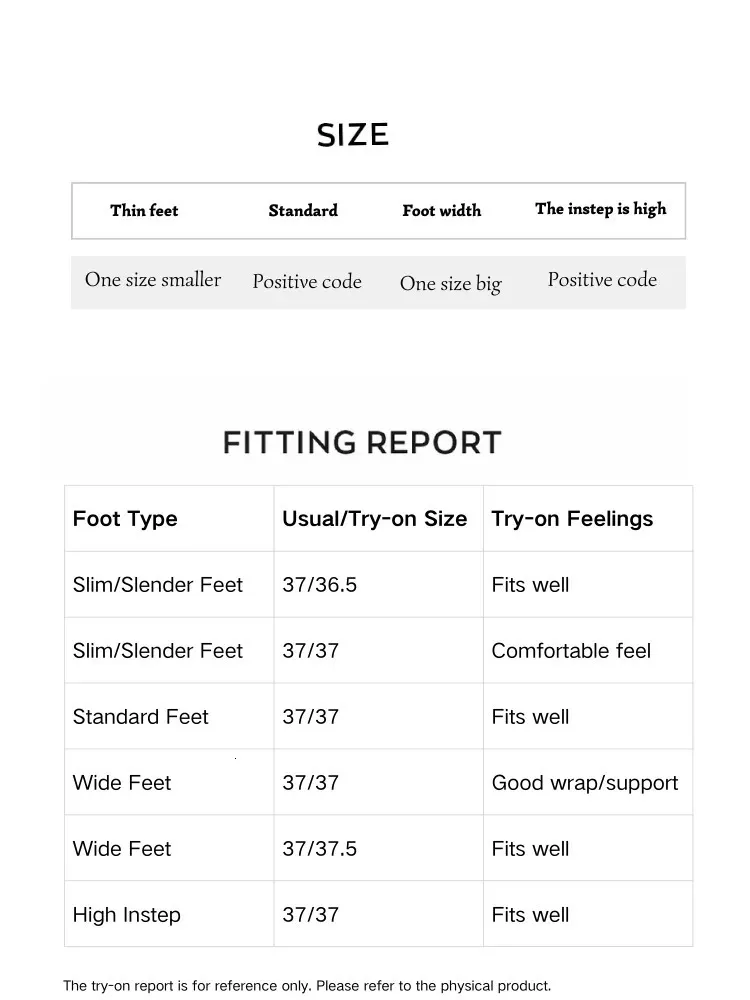 SIZE

| Thin feet | Standard | Foot width | The instep is high |
|---|---|---|---|
| One size smaller | Positive code | One size big | Positive code |

FITTING REPORT

| Foot Type | Usual/Try-on Size | Try-on Feelings |
|---|---|---|
| Slim/Slender Feet | 37/36.5 | Fits well |
| Slim/Slender Feet | 37/37 | Comfortable feel |
| Standard Feet | 37/37 | Fits well |
| Wide Feet | 37/37 | Good wrap/support |
| Wide Feet | 37/37.5 | Fits well |
| High Instep | 37/37 | Fits well |

The try-on report is for reference only. Please refer to the physical product.